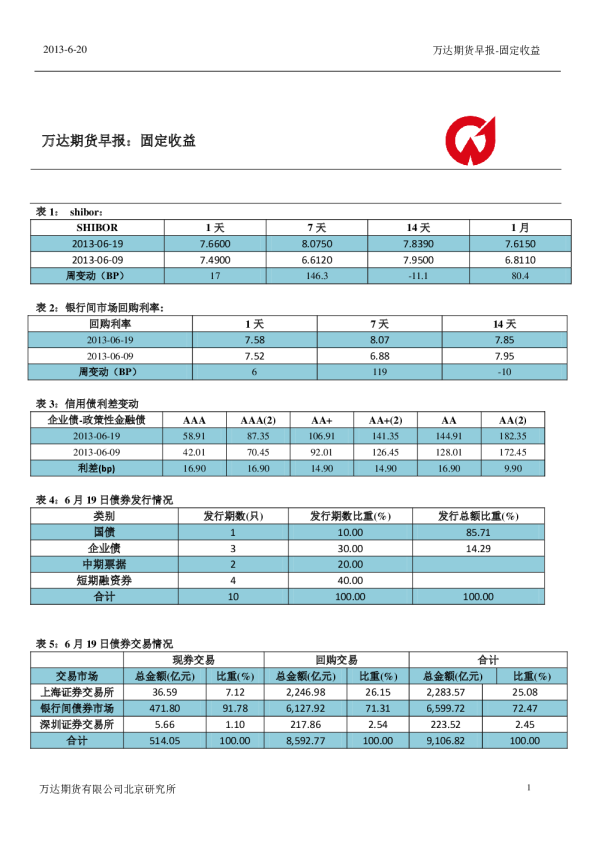 2013-6-20

万达期货早报-固定收益

万达期货早报：固定收益

表 1： shibor：

| SHIBOR | 1 天 | 7 天 | 14 天 | 1 月 |
|---|---|---|---|---|
| 2013-06-19 | 7.6600 | 8.0750 | 7.8390 | 7.6150 |
| 2013-06-09 | 7.4900 | 6.6120 | 7.9500 | 6.8110 |
| 周变动（BP） | 17 | 146.3 | -11.1 | 80.4 |

表 2：银行间市场回购利率：

| 回购利率 | 1 天 | 7 天 | 14 天 |
|---|---|---|---|
| 2013-06-19 | 7.58 | 8.07 | 7.85 |
| 2013-06-09 | 7.52 | 6.88 | 7.95 |
| 周变动（BP） | 6 | 119 | -10 |

表 3：信用债利差变动

| 企业债-政策性金融债 | AAA | AAA(2) | AA+ | AA+(2) | AA | AA(2) |
|---|---|---|---|---|---|---|
| 2013-06-19 | 58.91 | 87.35 | 106.91 | 141.35 | 144.91 | 182.35 |
| 2013-06-09 | 42.01 | 70.45 | 92.01 | 126.45 | 128.01 | 172.45 |
| 利差(bp) | 16.90 | 16.90 | 14.90 | 14.90 | 16.90 | 9.90 |

表 4：6 月 19 日债券发行情况

| 类别 | 发行期数(只) | 发行期数比重(%) | 发行总额比重(%) |
|---|---|---|---|
| 国债 | 1 | 10.00 | 85.71 |
| 企业债 | 3 | 30.00 | 14.29 |
| 中期票据 | 2 | 20.00 | |
| 短期融资券 | 4 | 40.00 | |
| 合计 | 10 | 100.00 | 100.00 |

表 5：6 月 19 日债券交易情况

| | 现券交易 | | 回购交易 | | 合计 | |
|---|---|---|---|---|---|---|
| 交易市场 | 总金额(亿元) | 比重(%) | 总金额(亿元) | 比重(%) | 总金额(亿元) | 比重(%) |
| 上海证券交易所 | 36.59 | 7.12 | 2,246.98 | 26.15 | 2,283.57 | 25.08 |
| 银行间债券市场 | 471.80 | 91.78 | 6,127.92 | 71.31 | 6,599.72 | 72.47 |
| 深圳证券交易所 | 5.66 | 1.10 | 217.86 | 2.54 | 223.52 | 2.45 |
| 合计 | 514.05 | 100.00 | 8,592.77 | 100.00 | 9,106.82 | 100.00 |

万达期货有限公司北京研究所

1